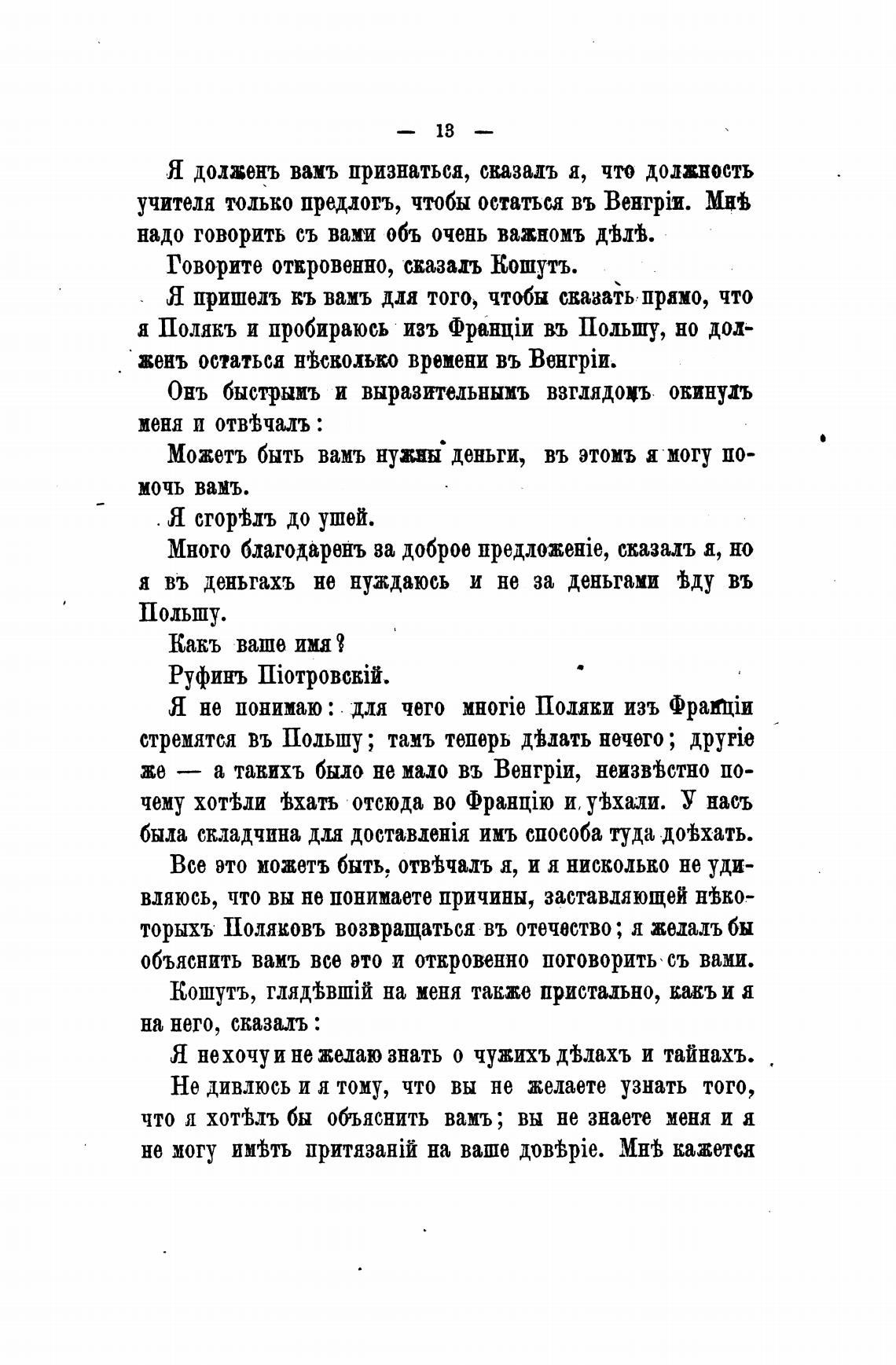 — 13 —

Я долженъ вамъ признаться, сказалъ я, что должность учителя только предлогъ, чтобы остаться въ Венгріи. Мнѣ надо говорить съ вами объ очень важномъ дѣлѣ.

Говорите откровенно, сказалъ Кошутъ.

Я пришелъ къ вамъ для того, чтобы сказать прямо, что я Полякъ и пробираюсь изъ Франціи въ Польшу, но долженъ остаться нѣсколько времени въ Венгріи.

Онъ быстрымъ и выразительнымъ взглядомъ окинулъ меня и отвѣчалъ:

Можетъ быть вамъ нужны деньги, въ этомъ я могу помочь вамъ.

Я сгорѣлъ до ушей.

Много благодаренъ за доброе предложеніе, сказалъ я, но я въ деньгахъ не нуждаюсь и не за деньгами ѣду въ Польшу.

Какъ ваше имя?

Руфинъ Піотровскій.

Я не понимаю: для чего многіе Поляки изъ Франціи стремятся въ Польшу; тамъ теперь дѣлать нечего; другіе же — а такихъ было не мало въ Венгріи, неизвѣстно почему хотѣли ѣхать отсюда во Францію и уѣхали. У насъ была складчина для доставленія имъ способа туда доѣхать.

Все это можетъ быть, отвѣчалъ я, и я нисколько не удивляюсь, что вы не понимаете причины, заставляющей нѣкоторыхъ Поляковъ возвращаться въ отечество; я желалъ бы объяснить вамъ все это и откровенно поговорить съ вами.

Кошутъ, глядѣвшій на меня также пристально, какъ и я на него, сказалъ:

Я не хочу и не желаю знать о чужихъ дѣлахъ и тайнахъ.

Не дивлюсь и я тому, что вы не желаете узнать того, что я хотѣлъ бы объяснить вамъ; вы не знаете меня и я не могу имѣть притязаній на ваше довѣріе. Мнѣ кажется